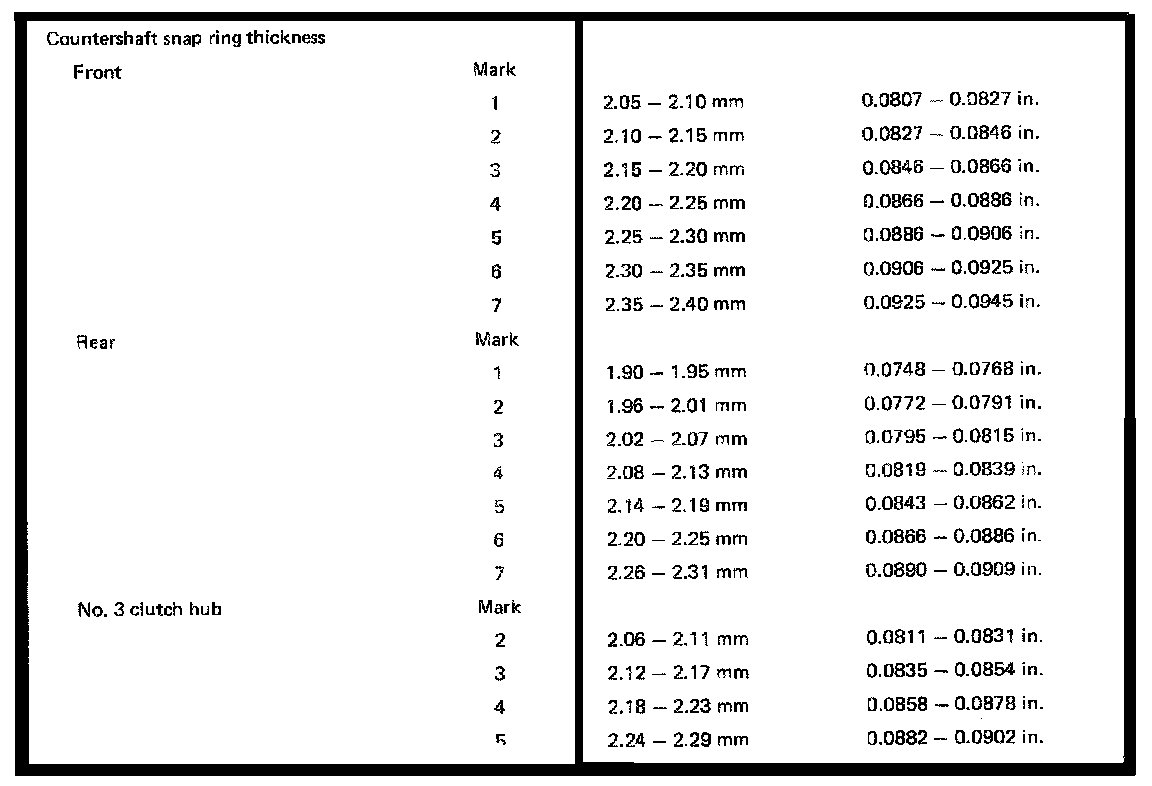 | Countershaft snap ring thickness | | | |
|---|---|---|---|
| Front | Mark | | |
| | 1 | 2.05 – 2.10 mm | 0.0807 – 0.0827 in. |
| | 2 | 2.10 – 2.15 mm | 0.0827 – 0.0846 in. |
| | 3 | 2.15 – 2.20 mm | 0.0846 – 0.0866 in. |
| | 4 | 2.20 – 2.25 mm | 0.0866 – 0.0886 in. |
| | 5 | 2.25 – 2.30 mm | 0.0886 – 0.0906 in. |
| | 6 | 2.30 – 2.35 mm | 0.0906 – 0.0925 in. |
| | 7 | 2.35 – 2.40 mm | 0.0925 – 0.0945 in. |
| Rear | Mark | | |
| | 1 | 1.90 – 1.95 mm | 0.0748 – 0.0768 in. |
| | 2 | 1.96 – 2.01 mm | 0.0772 – 0.0791 in. |
| | 3 | 2.02 – 2.07 mm | 0.0795 – 0.0815 in. |
| | 4 | 2.08 – 2.13 mm | 0.0819 – 0.0839 in. |
| | 5 | 2.14 – 2.19 mm | 0.0843 – 0.0862 in. |
| | 6 | 2.20 – 2.25 mm | 0.0866 – 0.0886 in. |
| | 7 | 2.26 – 2.31 mm | 0.0890 – 0.0909 in. |
| No. 3 clutch hub | Mark | | |
| | 2 | 2.06 – 2.11 mm | 0.0811 – 0.0831 in. |
| | 3 | 2.12 – 2.17 mm | 0.0835 – 0.0854 in. |
| | 4 | 2.18 – 2.23 mm | 0.0858 – 0.0878 in. |
| | 5 | 2.24 – 2.29 mm | 0.0882 – 0.0902 in. |